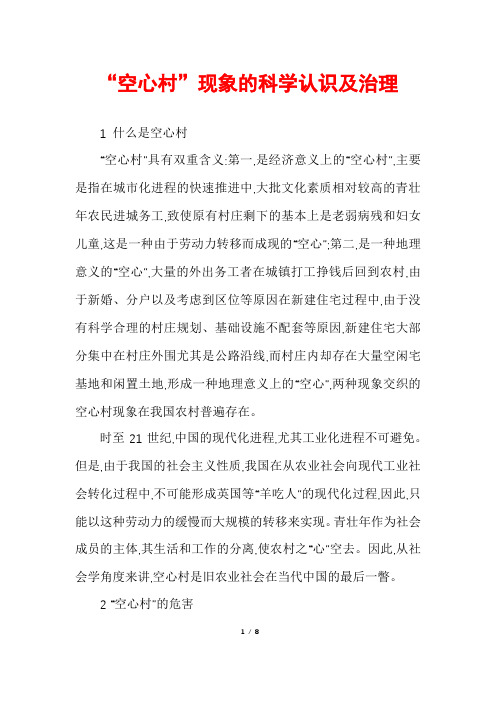 “空心村”现象的科学认识及治理

1 什么是空心村

"空心村"具有双重含义:第一,是经济意义上的"空心村",主要是指在城市化进程的快速推进中,大批文化素质相对较高的青壮年农民进城务工,致使原有村庄剩下的基本上是老弱病残和妇女儿童,这是一种由于劳动力转移而成现的"空心";第二,是一种地理意义的"空心",大量的外出务工者在城镇打工挣钱后回到农村,由于新婚、分户以及考虑到区位等原因在新建住宅过程中,由于没有科学合理的村庄规划、基础设施不配套等原因,新建住宅大部分集中在村庄外围尤其是公路沿线,而村庄内却存在大量空闲宅基地和闲置土地,形成一种地理意义上的"空心",两种现象交织的空心村现象在我国农村普遍存在。

时至 21 世纪,中国的现代化进程,尤其工业化进程不可避免。但是,由于我国的社会主义性质,我国在从农业社会向现代工业社会转化过程中,不可能形成英国等"羊吃人"的现代化过程,因此,只能以这种劳动力的缓慢而大规模的转移来实现。青壮年作为社会成员的主体,其生活和工作的分离,使农村之"心"空去。因此,从社会学角度来讲,空心村是旧农业社会在当代中国的最后一瞥。

2 "空心村"的危害

1 / 8